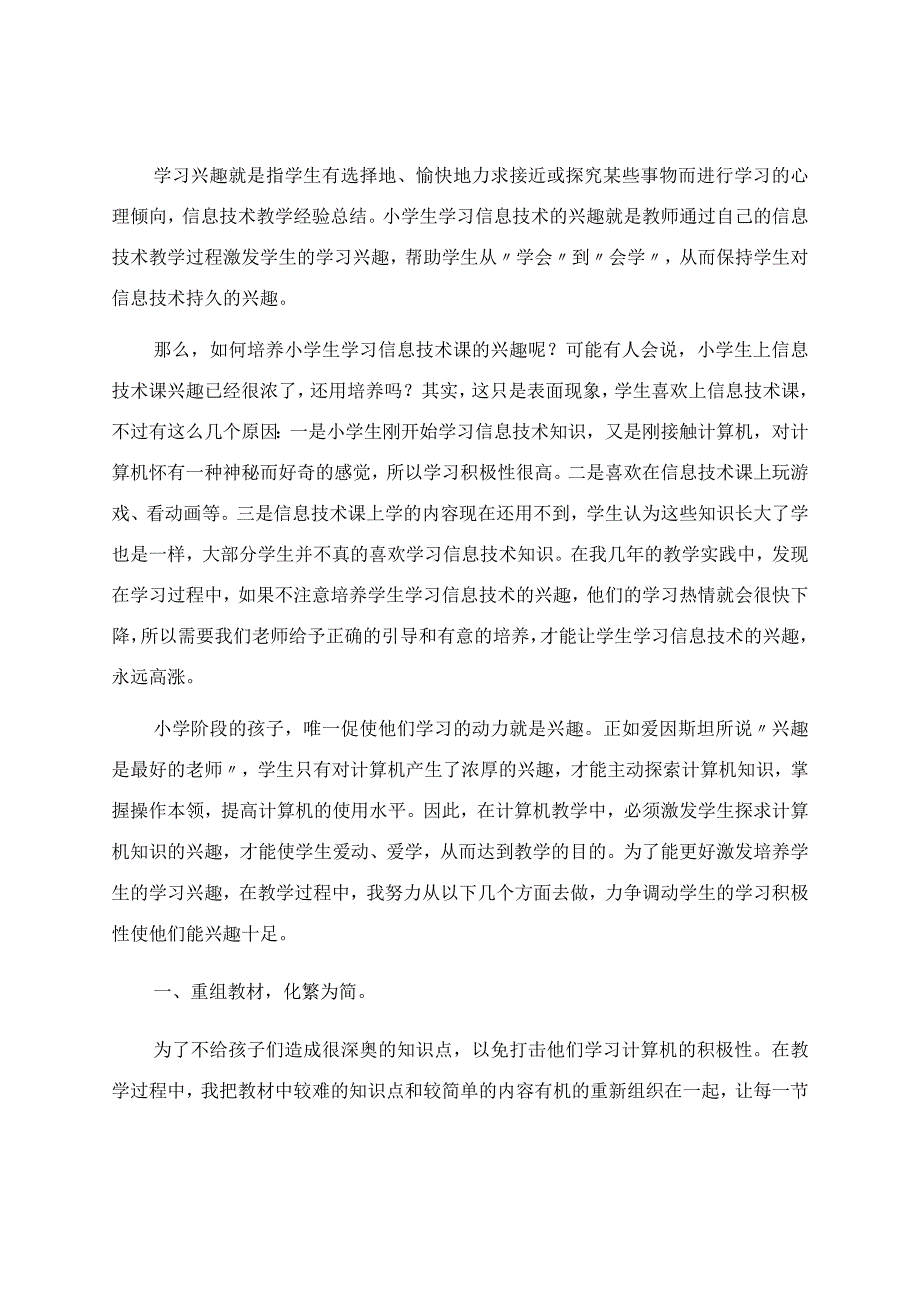 学习兴趣就是指学生有选择地、愉快地力求接近或探究某些事物而进行学习的心理倾向，信息技术教学经验总结。小学生学习信息技术的兴趣就是教师通过自己的信息技术教学过程激发学生的学习兴趣，帮助学生从〃学会〃到〃会学〃，从而保持学生对信息技术持久的兴趣。

那么，如何培养小学生学习信息技术课的兴趣呢？可能有人会说，小学生上信息技术课兴趣已经很浓了，还用培养吗？其实，这只是表面现象，学生喜欢上信息技术课，不过有这么几个原因：一是小学生刚开始学习信息技术知识，又是刚接触计算机，对计算机怀有一种神秘而好奇的感觉，所以学习积极性很高。二是喜欢在信息技术课上玩游戏、看动画等。三是信息技术课上学的内容现在还用不到，学生认为这些知识长大了学也是一样，大部分学生并不真的喜欢学习信息技术知识。在我几年的教学实践中，发现在学习过程中，如果不注意培养学生学习信息技术的兴趣，他们的学习热情就会很快下降，所以需要我们老师给予正确的引导和有意的培养，才能让学生学习信息技术的兴趣，永远高涨。

小学阶段的孩子，唯一促使他们学习的动力就是兴趣。正如爱因斯坦所说〃兴趣是最好的老师〃，学生只有对计算机产生了浓厚的兴趣，才能主动探索计算机知识，掌握操作本领，提高计算机的使用水平。因此，在计算机教学中，必须激发学生探求计算机知识的兴趣，才能使学生爱动、爱学，从而达到教学的目的。为了能更好激发培养学生的学习兴趣，在教学过程中，我努力从以下几个方面去做，力争调动学生的学习积极性使他们能兴趣十足。

一、重组教材，化繁为简。

为了不给孩子们造成很深奥的知识点，以免打击他们学习计算机的积极性。在教学过程中，我把教材中较难的知识点和较简单的内容有机的重新组织在一起，让每一节